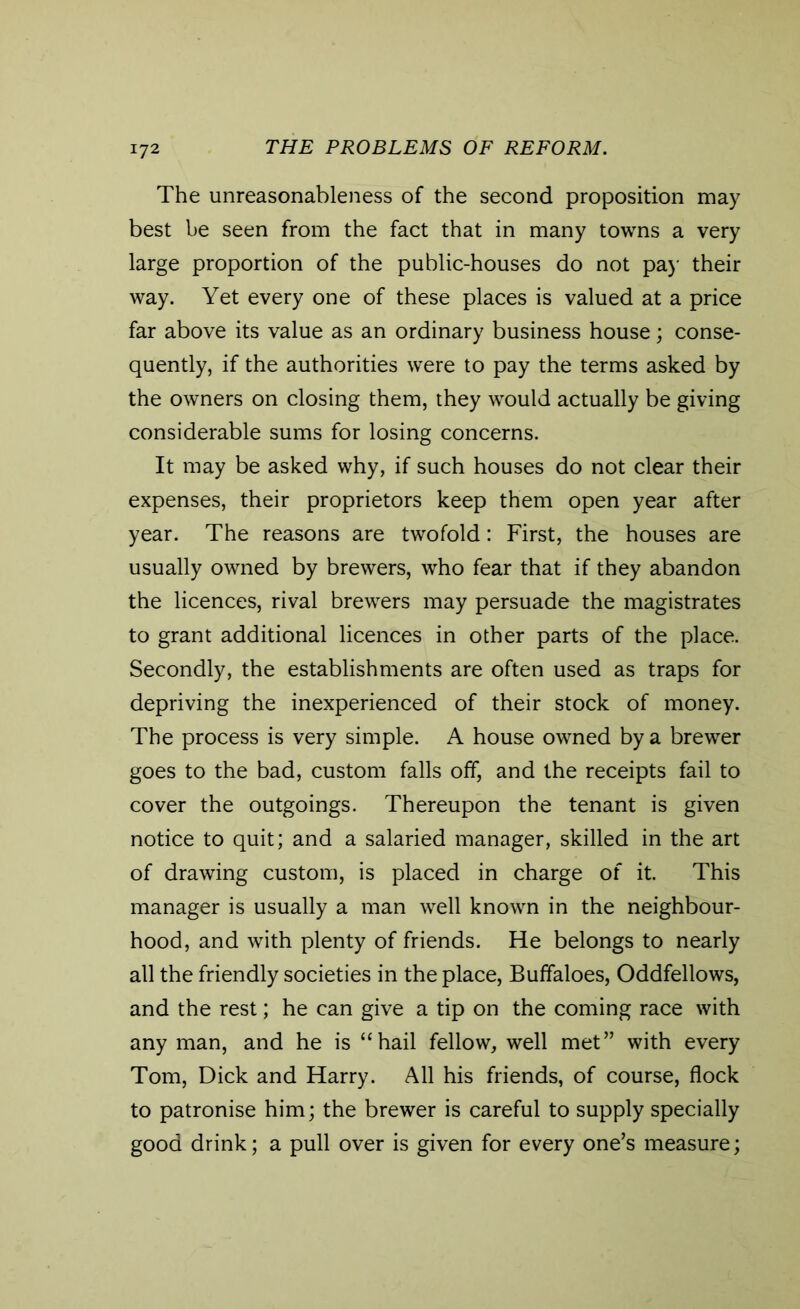 172 THE PROBLEMS OF REFORM.

The unreasonableness of the second proposition may best be seen from the fact that in many towns a very large proportion of the public-houses do not pay their way. Yet every one of these places is valued at a price far above its value as an ordinary business house; consequently, if the authorities were to pay the terms asked by the owners on closing them, they would actually be giving considerable sums for losing concerns.

It may be asked why, if such houses do not clear their expenses, their proprietors keep them open year after year. The reasons are twofold: First, the houses are usually owned by brewers, who fear that if they abandon the licences, rival brewers may persuade the magistrates to grant additional licences in other parts of the place. Secondly, the establishments are often used as traps for depriving the inexperienced of their stock of money. The process is very simple. A house owned by a brewer goes to the bad, custom falls off, and the receipts fail to cover the outgoings. Thereupon the tenant is given notice to quit; and a salaried manager, skilled in the art of drawing custom, is placed in charge of it. This manager is usually a man well known in the neighbourhood, and with plenty of friends. He belongs to nearly all the friendly societies in the place, Buffaloes, Oddfellows, and the rest; he can give a tip on the coming race with any man, and he is "hail fellow, well met" with every Tom, Dick and Harry. All his friends, of course, flock to patronise him; the brewer is careful to supply specially good drink; a pull over is given for every one's measure;